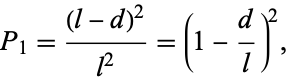 $P_1 = \frac{(l-d)^2}{l^2} = \left(1 - \frac{d}{l}\right)^2,$